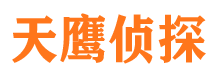 天鹰侦探